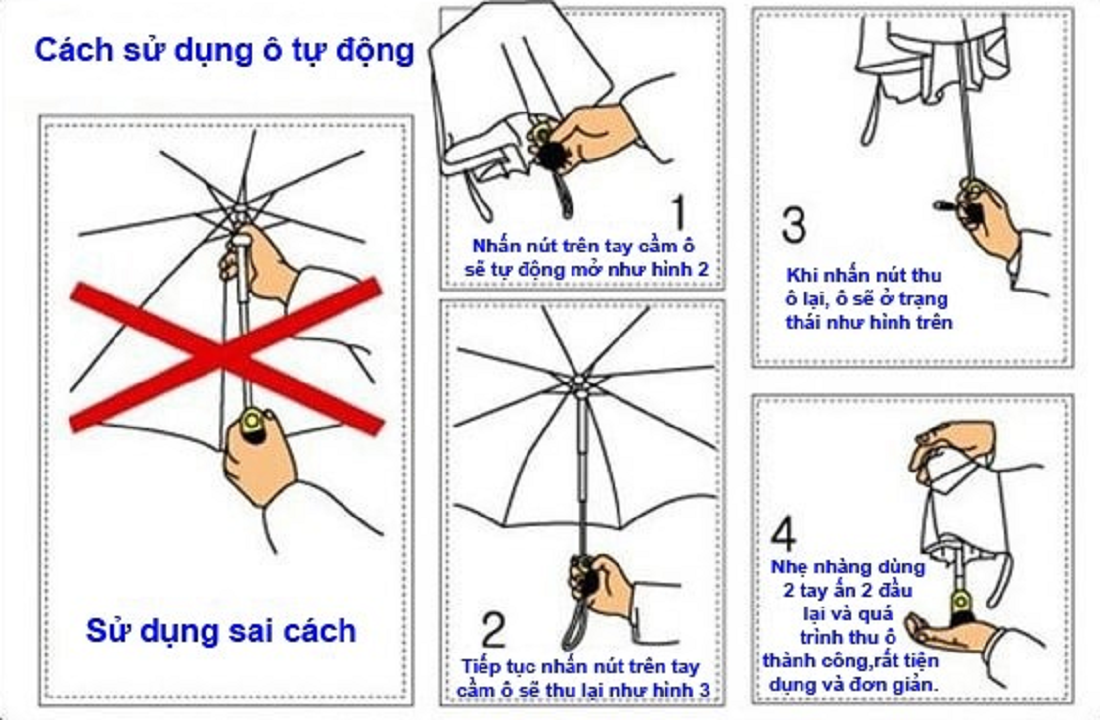 Cách sử dụng ô tự động

Sử dụng sai cách

1

Nhấn nút trên tay cầm ô sẽ tự động mở như hình 2

2

Tiếp tục nhấn nút trên tay cầm ô sẽ thu lại như hình 3

3

Khi nhấn nút thu ô lại, ô sẽ ở trạng thái như hình trên

4

Nhẹ nhàng dùng 2 tay ấn 2 đầu lại và quá trình thu ô thành công,rất tiện dụng và đơn giản.